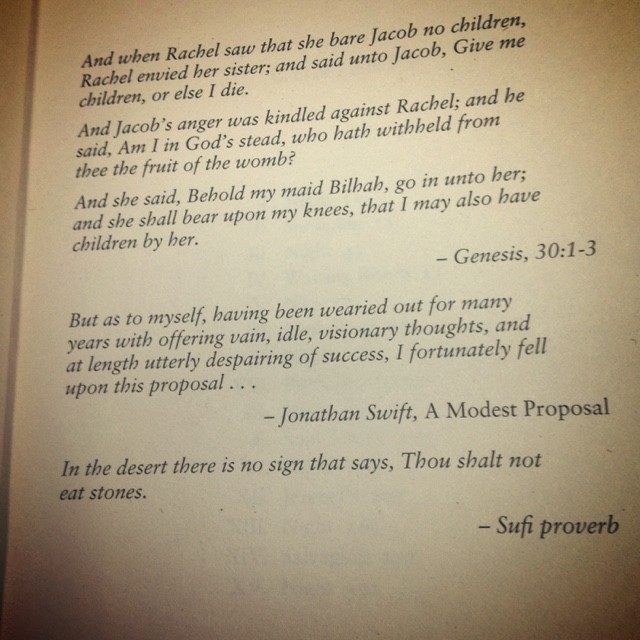 And when Rachel saw that she bare Jacob no children, Rachel envied her sister; and said unto Jacob, Give me children, or else I die.

And Jacob's anger was kindled against Rachel; and he said, Am I in God's stead, who hath withheld from thee the fruit of the womb?

And she said, Behold my maid Bilhah, go in unto her; and she shall bear upon my knees, that I may also have children by her.

– Genesis, 30:1-3

But as to myself, having been wearied out for many years with offering vain, idle, visionary thoughts, and at length utterly despairing of success, I fortunately fell upon this proposal . . .

– Jonathan Swift, A Modest Proposal

In the desert there is no sign that says, Thou shalt not eat stones.

– Sufi proverb